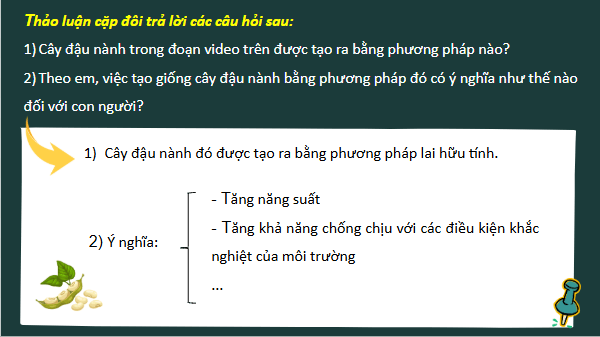 Thảo luận cặp đôi trả lời các câu hỏi sau:

1) Cây đậu nành trong đoạn video trên được tạo ra bằng phương pháp nào?

2) Theo em, việc tạo giống cây đậu nành bằng phương pháp đó có ý nghĩa như thế nào đối với con người?

1) Cây đậu nành đó được tạo ra bằng phương pháp lai hữu tính.

2) Ý nghĩa:

- Tăng năng suất

- Tăng khả năng chống chịu với các điều kiện khắc nghiệt của môi trường

...